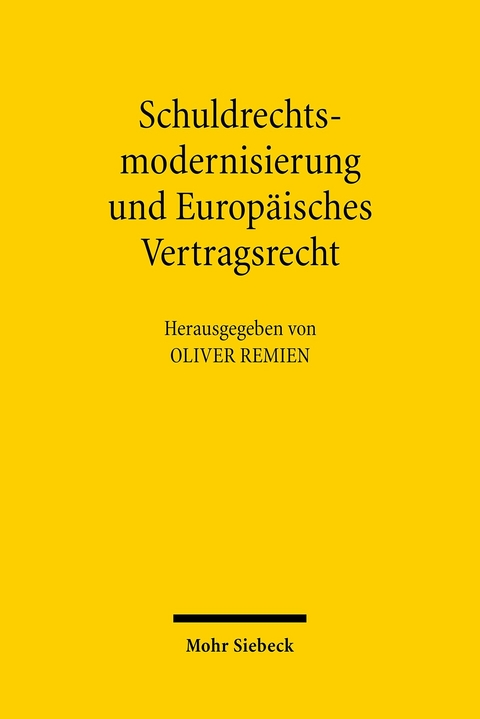 Schuldrechtsmodernisierung und Europäisches Vertragsrecht

Herausgegeben von
OLIVER REMIEN

Mohr Siebeck